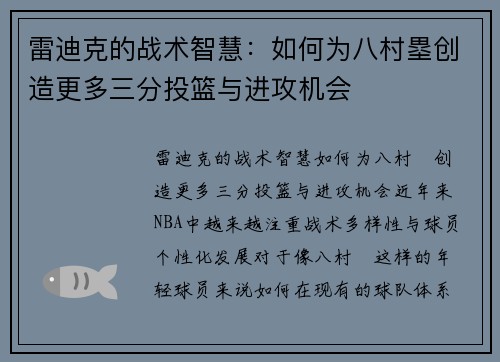 雷迪克的战术智慧：如何为八村塁创造更多三分投篮与进攻机会

雷迪克的战术智慧如何为八村 创造更多三分投篮与进攻机会近年来NBA中越来越注重战术多样性与球员个性化发展对于像八村 这样的年轻球员来说如何在现有的球队体系